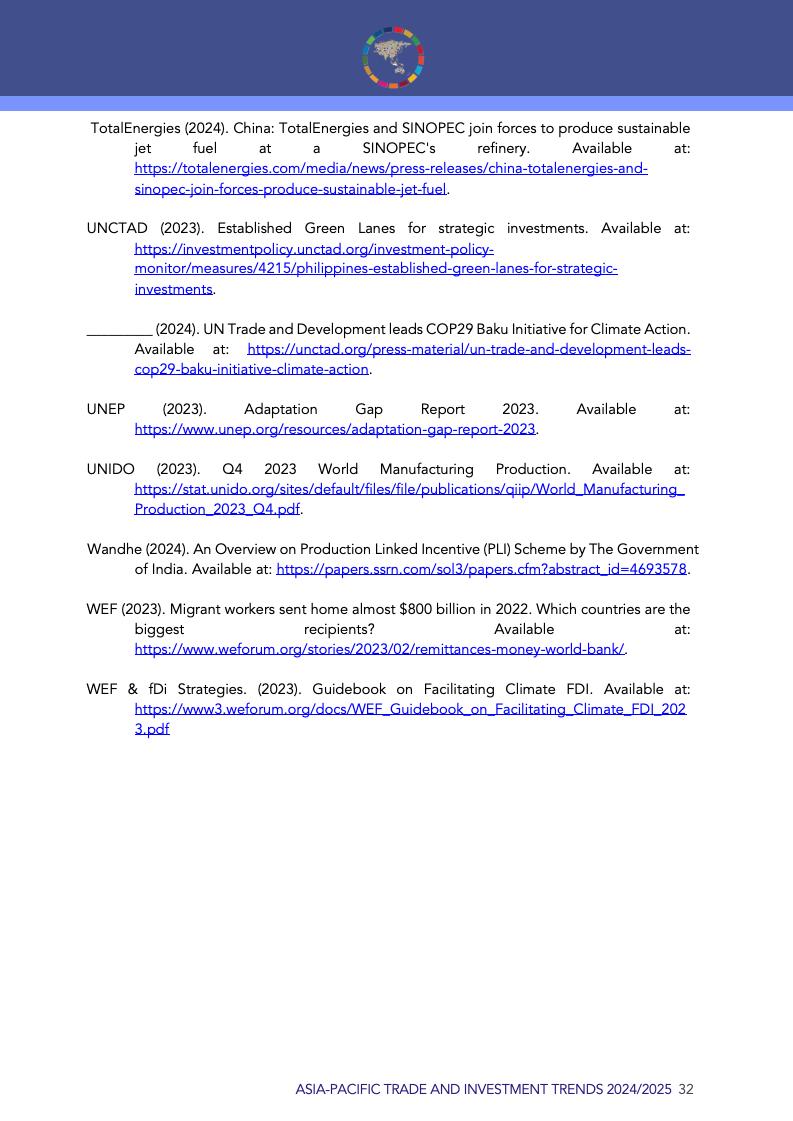 TotalEnergies (2024). China: TotalEnergies and SINOPEC join forces to produce sustainable jet fuel at a SINOPEC's refinery. Available at: https://totalenergies.com/media/news/press-releases/china-totalenergies-and-sinopec-join-forces-produce-sustainable-jet-fuel.

UNCTAD (2023). Established Green Lanes for strategic investments. Available at: https://investmentpolicy.unctad.org/investment-policy-monitor/measures/4215/philippines-established-green-lanes-for-strategic-investments.

_________ (2024). UN Trade and Development leads COP29 Baku Initiative for Climate Action. Available at: https://unctad.org/press-material/un-trade-and-development-leads-cop29-baku-initiative-climate-action.

UNEP (2023). Adaptation Gap Report 2023. Available at: https://www.unep.org/resources/adaptation-gap-report-2023.

UNIDO (2023). Q4 2023 World Manufacturing Production. Available at: https://stat.unido.org/sites/default/files/file/publications/qiip/World_Manufacturing_Production_2023_Q4.pdf.

Wandhe (2024). An Overview on Production Linked Incentive (PLI) Scheme by The Government of India. Available at: https://papers.ssrn.com/sol3/papers.cfm?abstract_id=4693578.

WEF (2023). Migrant workers sent home almost $800 billion in 2022. Which countries are the biggest recipients? Available at: https://www.weforum.org/stories/2023/02/remittances-money-world-bank/.

WEF & fDi Strategies. (2023). Guidebook on Facilitating Climate FDI. Available at: https://www3.weforum.org/docs/WEF_Guidebook_on_Facilitating_Climate_FDI_2023.pdf

ASIA-PACIFIC TRADE AND INVESTMENT TRENDS 2024/2025 32